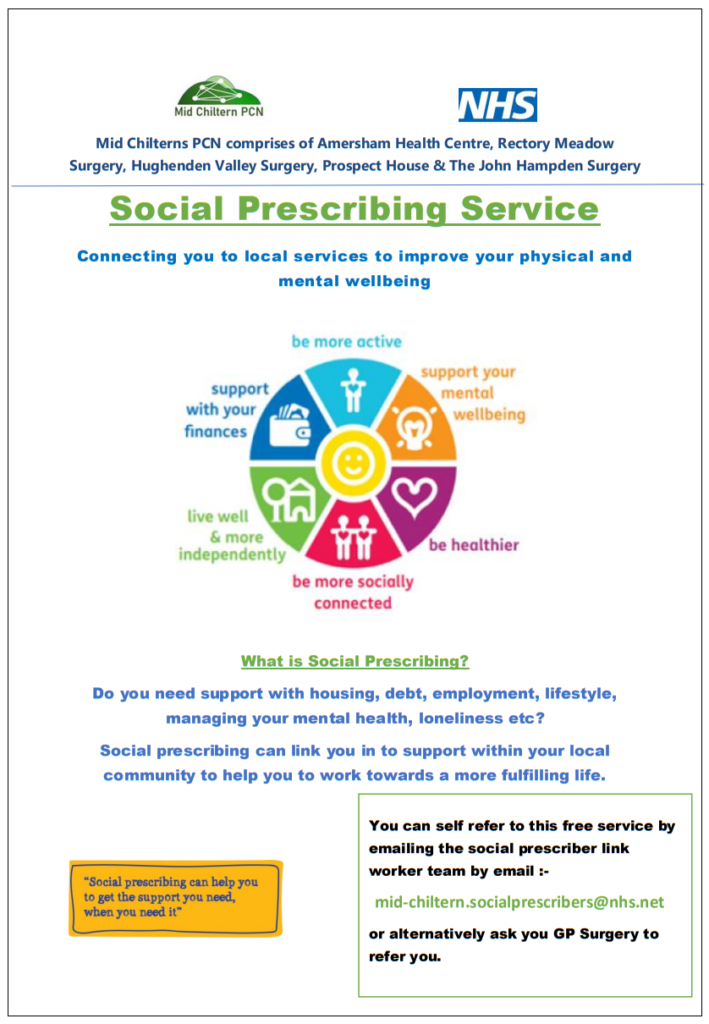 Mid Chiltern PCN

NHS

Mid Chilterns PCN comprises of Amersham Health Centre, Rectory Meadow Surgery, Hughenden Valley Surgery, Prospect House & The John Hampden Surgery

Social Prescribing Service

Connecting you to local services to improve your physical and mental wellbeing

be more active

support your mental wellbeing

be healthier

be more socially connected

live well & more independently

support with your finances

What is Social Prescribing?

Do you need support with housing, debt, employment, lifestyle, managing your mental health, loneliness etc?

Social prescribing can link you in to support within your local community to help you to work towards a more fulfilling life.

"Social prescribing can help you to get the support you need, when you need it"

You can self refer to this free service by emailing the social prescriber link worker team by email :-

mid-chiltern.socialprescribers@nhs.net

or alternatively ask you GP Surgery to refer you.